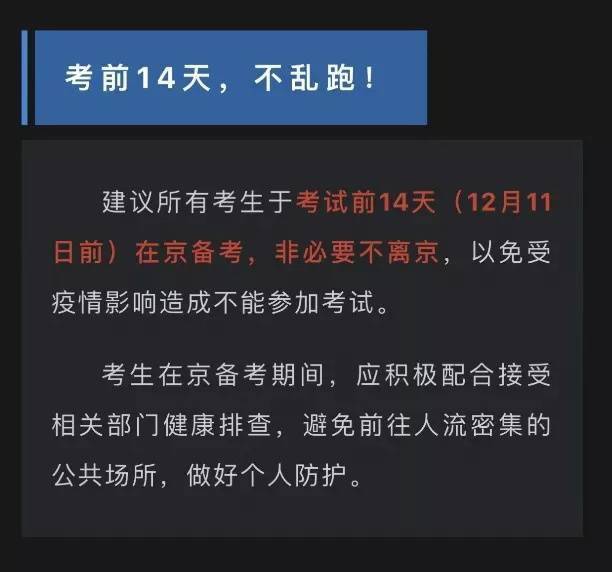 考前14天，不乱跑！

建议所有考生于考试前14天（12月11日前）在京备考，非必要不离京，以免受疫情影响造成不能参加考试。

考生在京备考期间，应积极配合接受相关部门健康排查，避免前往人流密集的公共场所，做好个人防护。